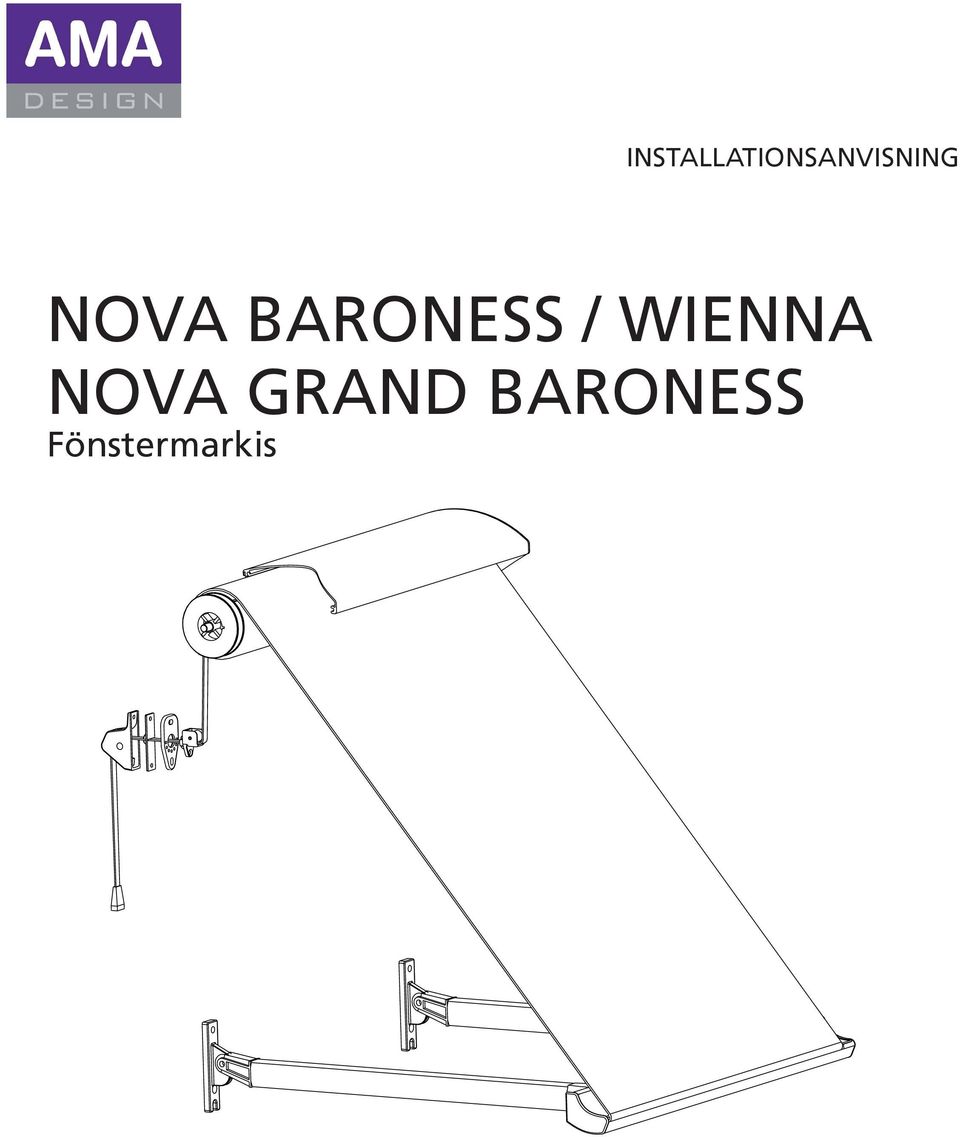 AMA
DESIGN

INSTALLATIONSANVISNING

NOVA BARONESS / WIENNA
NOVA GRAND BARONESS
Fönstermarkis